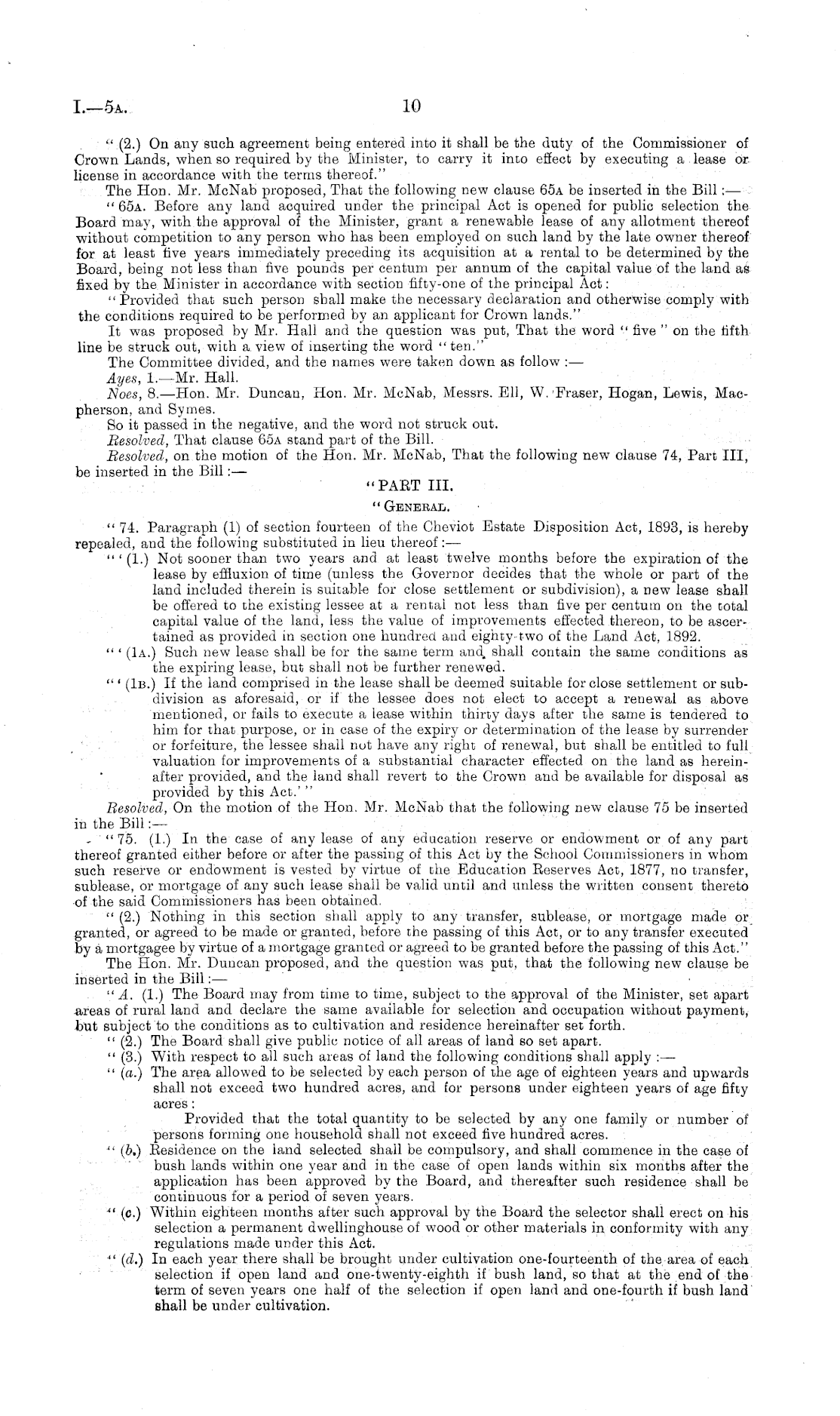 I.—5A.

10

"(2.) On any such agreement being entered into it shall be the duty of the Commissioner of Crown Lands, when so required by the Minister, to carry it into effect by executing a lease or license in accordance with the terms thereof."

The Hon. Mr. McNab proposed, That the following new clause 65A be inserted in the Bill:—

"65A. Before any land acquired under the principal Act is opened for public selection the Board may, with the approval of the Minister, grant a renewable lease of any allotment thereof without competition to any person who has been employed on such land by the late owner thereof for at least five years immediately preceding its acquisition at a rental to be determined by the Board, being not less than five pounds per centum per annum of the capital value of the land as fixed by the Minister in accordance with section fifty-one of the principal Act:

"Provided that such person shall make the necessary declaration and otherwise comply with the conditions required to be performed by an applicant for Crown lands."

It was proposed by Mr. Hall and the question was put, That the word "five" on the fifth line be struck out, with a view of inserting the word "ten."

The Committee divided, and the names were taken down as follow:—

Ayes, 1.—Mr. Hall.

Noes, 8.—Hon. Mr. Duncan, Hon. Mr. McNab, Messrs. Ell, W. Fraser, Hogan, Lewis, Macpherson, and Symes.

So it passed in the negative, and the word not struck out.

Resolved, That clause 65A stand part of the Bill.

Resolved, on the motion of the Hon. Mr. McNab, That the following new clause 74, Part III, be inserted in the Bill:—

"PART III.

"GENERAL.

"74. Paragraph (1) of section fourteen of the Cheviot Estate Disposition Act, 1893, is hereby repealed, and the following substituted in lieu thereof:—

"'(1.) Not sooner than two years and at least twelve months before the expiration of the lease by effluxion of time (unless the Governor decides that the whole or part of the land included therein is suitable for close settlement or subdivision), a new lease shall be offered to the existing lessee at a rental not less than five per centum on the total capital value of the land, less the value of improvements effected thereon, to be ascertained as provided in section one hundred and eighty-two of the Land Act, 1892.

"'(1A.) Such new lease shall be for the same term and shall contain the same conditions as the expiring lease, but shall not be further renewed.

"'(1B.) If the land comprised in the lease shall be deemed suitable for close settlement or subdivision as aforesaid, or if the lessee does not elect to accept a renewal as above mentioned, or fails to execute a lease within thirty days after the same is tendered to him for that purpose, or in case of the expiry or determination of the lease by surrender or forfeiture, the lessee shall not have any right of renewal, but shall be entitled to full valuation for improvements of a substantial character effected on the land as hereinafter provided, and the land shall revert to the Crown and be available for disposal as provided by this Act.'"

Resolved, On the motion of the Hon. Mr. McNab that the following new clause 75 be inserted in the Bill:—

"75. (1.) In the case of any lease of any education reserve or endowment or of any part thereof granted either before or after the passing of this Act by the School Commissioners in whom such reserve or endowment is vested by virtue of the Education Reserves Act, 1877, no transfer, sublease, or mortgage of any such lease shall be valid until and unless the written consent thereto of the said Commissioners has been obtained.

"(2.) Nothing in this section shall apply to any transfer, sublease, or mortgage made or granted, or agreed to be made or granted, before the passing of this Act, or to any transfer executed by a mortgagee by virtue of a mortgage granted or agreed to be granted before the passing of this Act."

The Hon. Mr. Duncan proposed, and the question was put, that the following new clause be inserted in the Bill:—

"A. (1.) The Board may from time to time, subject to the approval of the Minister, set apart areas of rural land and declare the same available for selection and occupation without payment, but subject to the conditions as to cultivation and residence hereinafter set forth.

"(2.) The Board shall give public notice of all areas of land so set apart.

"(3.) With respect to all such areas of land the following conditions shall apply:—

"(a.) The area allowed to be selected by each person of the age of eighteen years and upwards shall not exceed two hundred acres, and for persons under eighteen years of age fifty acres:

Provided that the total quantity to be selected by any one family or number of persons forming one household shall not exceed five hundred acres.

"(b.) Residence on the land selected shall be compulsory, and shall commence in the case of bush lands within one year and in the case of open lands within six months after the application has been approved by the Board, and thereafter such residence shall be continuous for a period of seven years.

"(c.) Within eighteen months after such approval by the Board the selector shall erect on his selection a permanent dwellinghouse of wood or other materials in conformity with any regulations made under this Act.

"(d.) In each year there shall be brought under cultivation one-fourteenth of the area of each selection if open land and one-twenty-eighth if bush land, so that at the end of the term of seven years one half of the selection if open land and one-fourth if bush land shall be under cultivation.